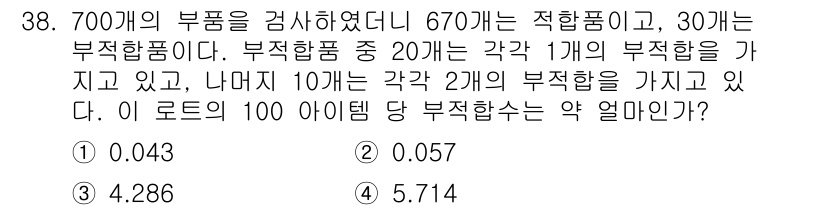 38. 700개의 부품을 검사하였더니 670개는 적합품이고, 30개는 부적합품이다. 부적합품 중 20개는 각각 1개의 부적합을 가지고 있고, 나머지 10개는 각각 2개의 부적합을 가지고 있다. 이 로트의 100 아이템 당 부적합수는 약 얼마인가?

① 0.043
② 0.057
③ 4.286
④ 5.714